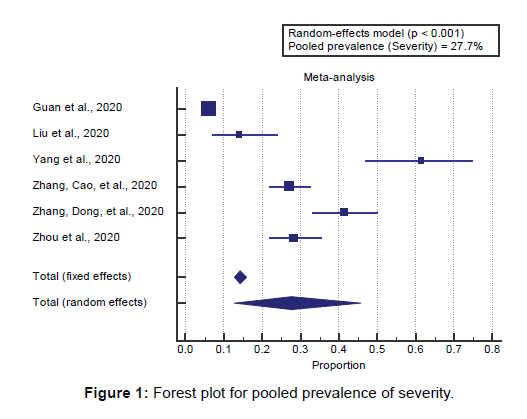 Random-effects model (p < 0.001)
Pooled prevalence (Severity) = 27.7%

Meta-analysis

Guan et al., 2020
Liu et al., 2020
Yang et al., 2020
Zhang, Cao, et al., 2020
Zhang, Dong, et al., 2020
Zhou et al., 2020

Total (fixed effects)
Total (random effects)

0.0 0.1 0.2 0.3 0.4 0.5 0.6 0.7 0.8
Proportion

**Figure 1:** Forest plot for pooled prevalence of severity.